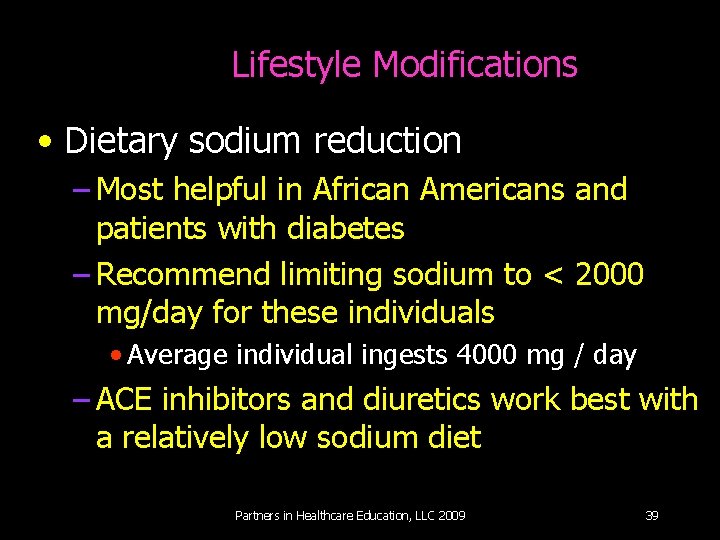 Lifestyle Modifications

• Dietary sodium reduction
- Most helpful in African Americans and patients with diabetes
- Recommend limiting sodium to < 2000 mg/day for these individuals
• Average individual ingests 4000 mg / day
- ACE inhibitors and diuretics work best with a relatively low sodium diet

Partners in Healthcare Education, LLC 2009

39